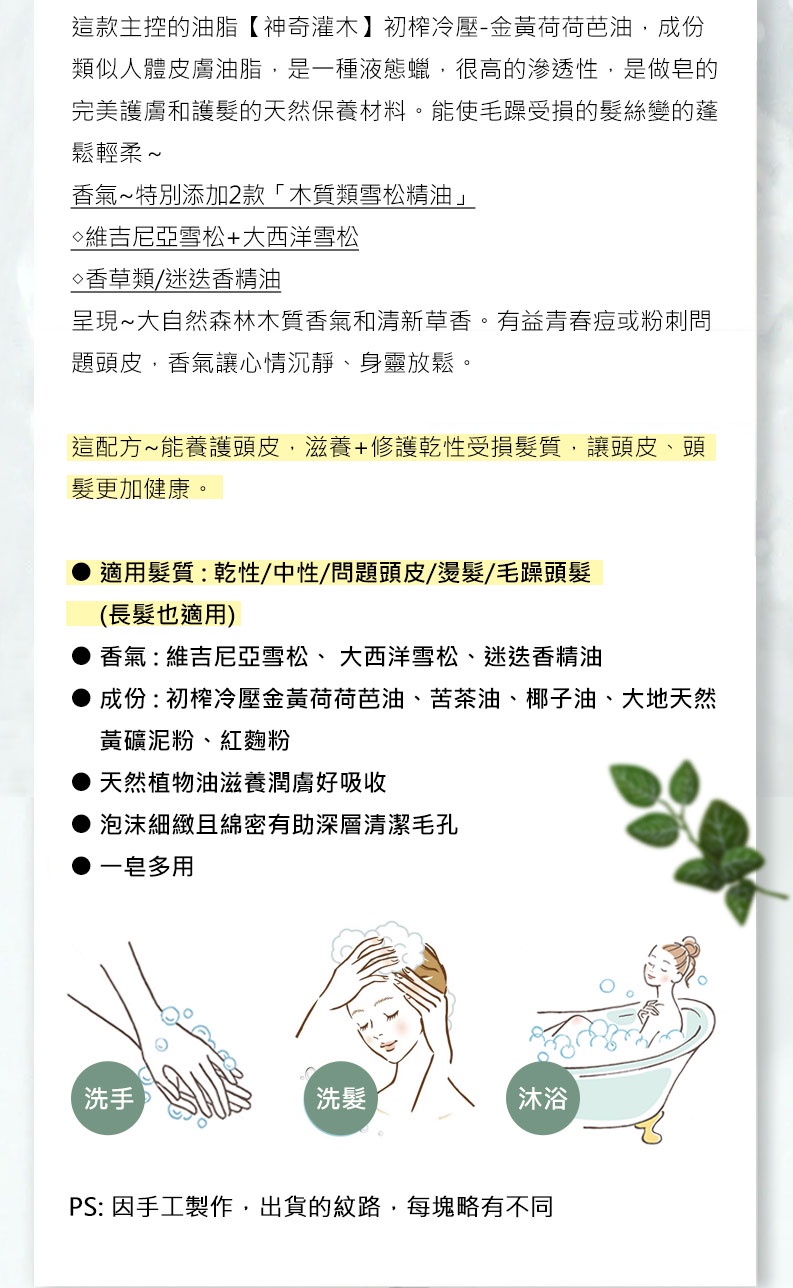 這款主控的油脂【神奇灌木】初榨冷壓-金黃荷荷芭油，成份類似人體皮膚油脂，是一種液態蠟，很高的滲透性，是做皂的完美護膚和護髮的天然保養材料。能使毛躁受損的髮絲變的蓬鬆輕柔～

香氣~特別添加2款「木質類雪松精油」
◇維吉尼亞雪松+大西洋雪松
◇香草類/迷迭香精油
呈現~大自然森林木質香氣和清新草香。有益青春痘或粉刺問題頭皮，香氣讓心情沉靜、身靈放鬆。

這配方~能養護頭皮，滋養+修護乾性受損髮質，讓頭皮、頭髮更加健康。

● 適用髮質：乾性/中性/問題頭皮/燙髮/毛躁頭髮 (長髮也適用)
● 香氣：維吉尼亞雪松、 大西洋雪松、迷迭香精油
● 成份：初榨冷壓金黃荷荷芭油、苦茶油、椰子油、大地天然黃礦泥粉、紅麴粉
● 天然植物油滋養潤膚好吸收
● 泡沫細緻且綿密有助深層清潔毛孔
● 一皂多用

洗手
洗髮
沐浴

PS: 因手工製作，出貨的紋路，每塊略有不同